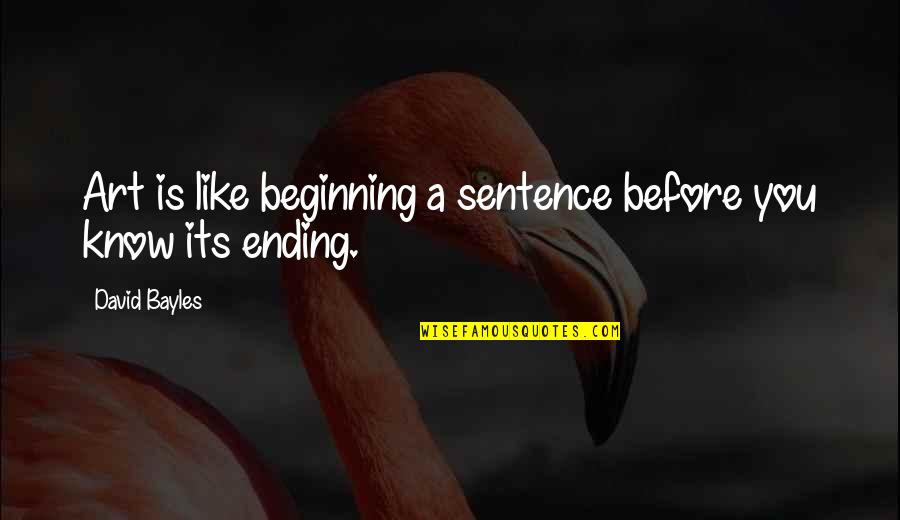 Art is like beginning a sentence before you know its ending.

David Bayles

WISEFAMOUSQUOTES.COM